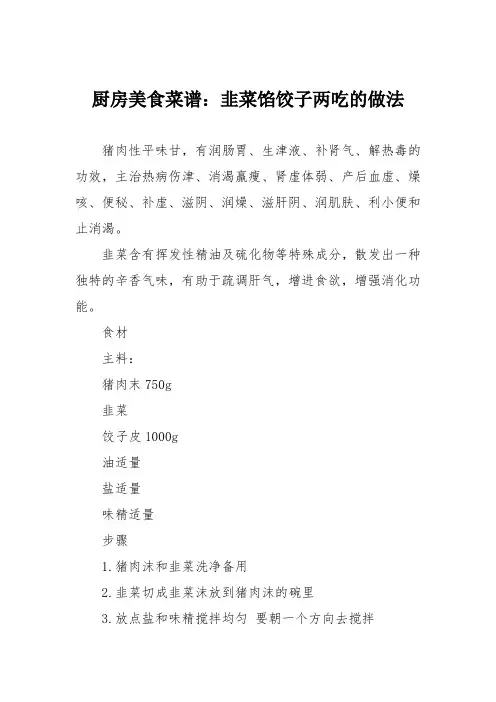 厨房美食菜谱：韭菜馅饺子两吃的做法

猪肉性平味甘，有润肠胃、生津液、补肾气、解热毒的功效，主治热病伤津、消渴羸瘦、肾虚体弱、产后血虚、燥咳、便秘、补虚、滋阴、润燥、滋肝阴、润肌肤、利小便和止消渴。

韭菜含有挥发性精油及硫化物等特殊成分，散发出一种独特的辛香气味，有助于疏调肝气，增进食欲，增强消化功能。

食材

主料：

猪肉末 750g

韭菜

饺子皮 1000g

油适量

盐适量

味精适量

步骤

1.猪肉沫和韭菜洗净备用

2.韭菜切成韭菜沫放到猪肉沫的碗里

3.放点盐和味精搅拌均匀 要朝一个方向去搅拌